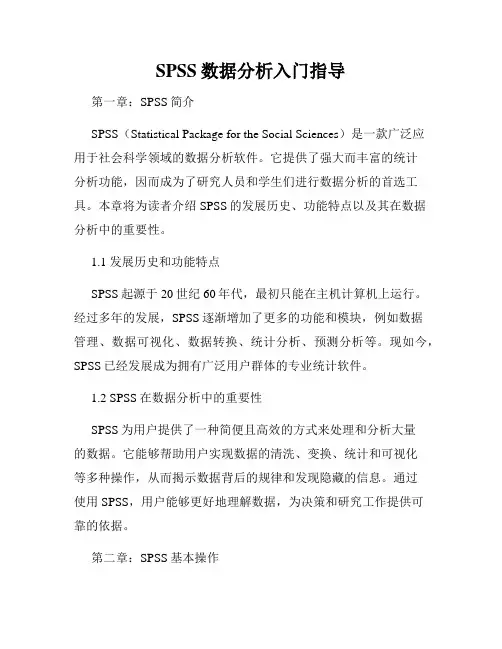 SPSS 数据分析入门指导

第一章：SPSS 简介

SPSS（Statistical Package for the Social Sciences）是一款广泛应用于社会科学领域的数据分析软件。它提供了强大而丰富的统计分析功能，因而成为了研究人员和学生们进行数据分析的首选工具。本章将为读者介绍 SPSS 的发展历史、功能特点以及其在数据分析中的重要性。

1.1 发展历史和功能特点

SPSS 起源于 20 世纪 60 年代，最初只能在主机计算机上运行。经过多年的发展，SPSS 逐渐增加了更多的功能和模块，例如数据管理、数据可视化、数据转换、统计分析、预测分析等。现如今，SPSS 已经发展成为拥有广泛用户群体的专业统计软件。

1.2 SPSS 在数据分析中的重要性

SPSS 为用户提供了一种简便且高效的方式来处理和分析大量的数据。它能够帮助用户实现数据的清洗、变换、统计和可视化等多种操作，从而揭示数据背后的规律和发现隐藏的信息。通过使用 SPSS，用户能够更好地理解数据，为决策和研究工作提供可靠的依据。

第二章：SPSS 基本操作